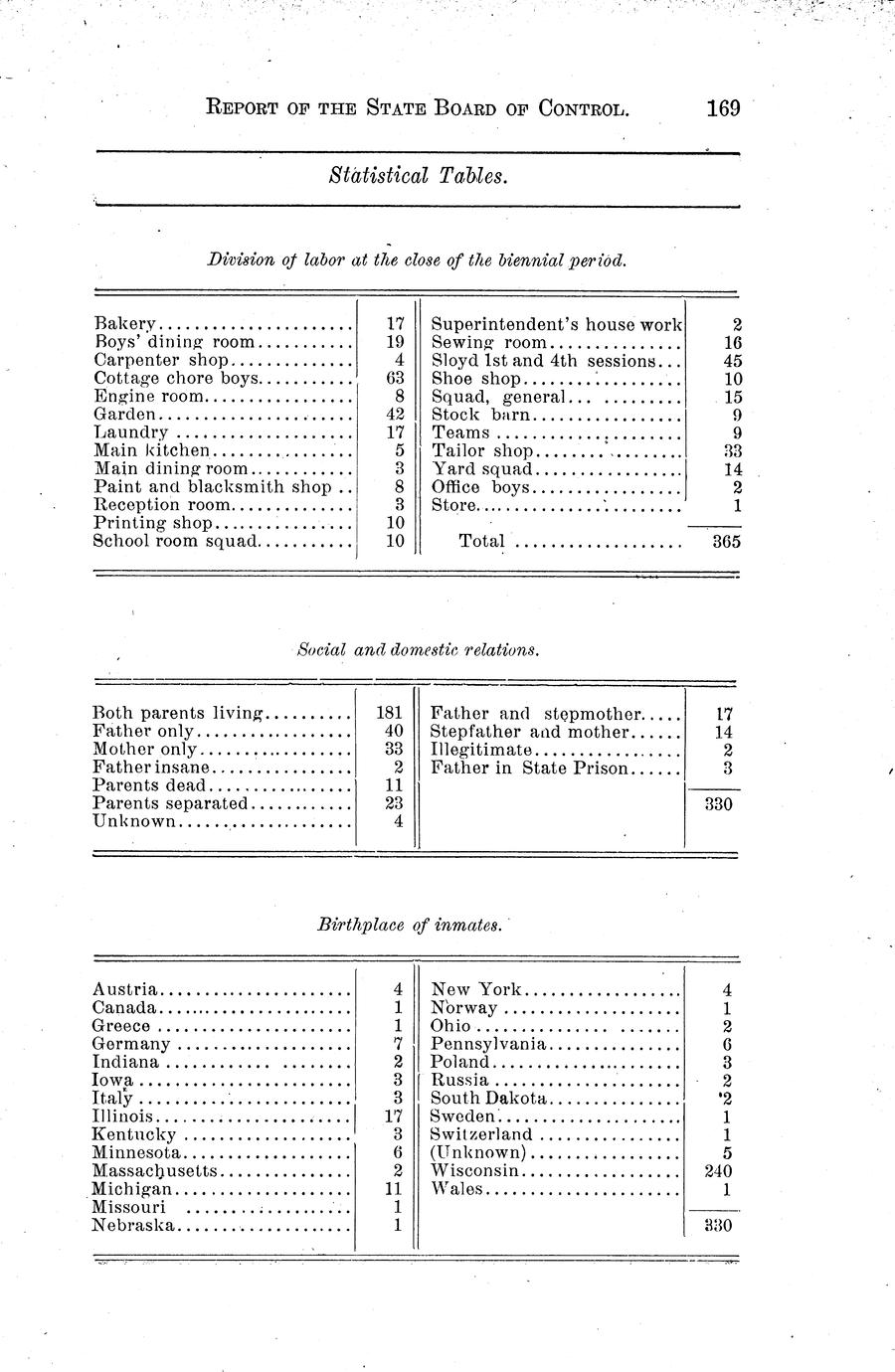 REPORT OF THE STATE BOARD OF CONTROL. 169

Statistical Tables.

Division of labor at the close of the biennial period.

| | | | |
|---|---|---|---|
| Bakery | 17 | Superintendent's house work | 2 |
| Boys' dining room | 19 | Sewing room | 16 |
| Carpenter shop | 4 | Sloyd 1st and 4th sessions | 45 |
| Cottage chore boys | 63 | Shoe shop | 10 |
| Engine room | 8 | Squad, general | 15 |
| Garden | 42 | Stock barn | 9 |
| Laundry | 17 | Teams | 9 |
| Main kitchen | 5 | Tailor shop | 33 |
| Main dining room | 3 | Yard squad | 14 |
| Paint and blacksmith shop | 8 | Office boys | 2 |
| Reception room | 3 | Store | 1 |
| Printing shop | 10 | | |
| School room squad | 10 | Total | 365 |

Social and domestic relations.

| | | | |
|---|---|---|---|
| Both parents living | 181 | Father and stepmother | 17 |
| Father only | 40 | Stepfather and mother | 14 |
| Mother only | 33 | Illegitimate | 2 |
| Father insane | 2 | Father in State Prison | 3 |
| Parents dead | 11 | | |
| Parents separated | 23 | | 330 |
| Unknown | 4 | | |

Birthplace of inmates.

| | | | |
|---|---|---|---|
| Austria | 4 | New York | 4 |
| Canada | 1 | Norway | 1 |
| Greece | 1 | Ohio | 2 |
| Germany | 7 | Pennsylvania | 6 |
| Indiana | 2 | Poland | 3 |
| Iowa | 3 | Russia | 2 |
| Italy | 3 | South Dakota | 2 |
| Illinois | 17 | Sweden | 1 |
| Kentucky | 3 | Switzerland | 1 |
| Minnesota | 6 | (Unknown) | 5 |
| Massachusetts | 2 | Wisconsin | 240 |
| Michigan | 11 | Wales | 1 |
| Missouri | 1 | | |
| Nebraska | 1 | | 330 |